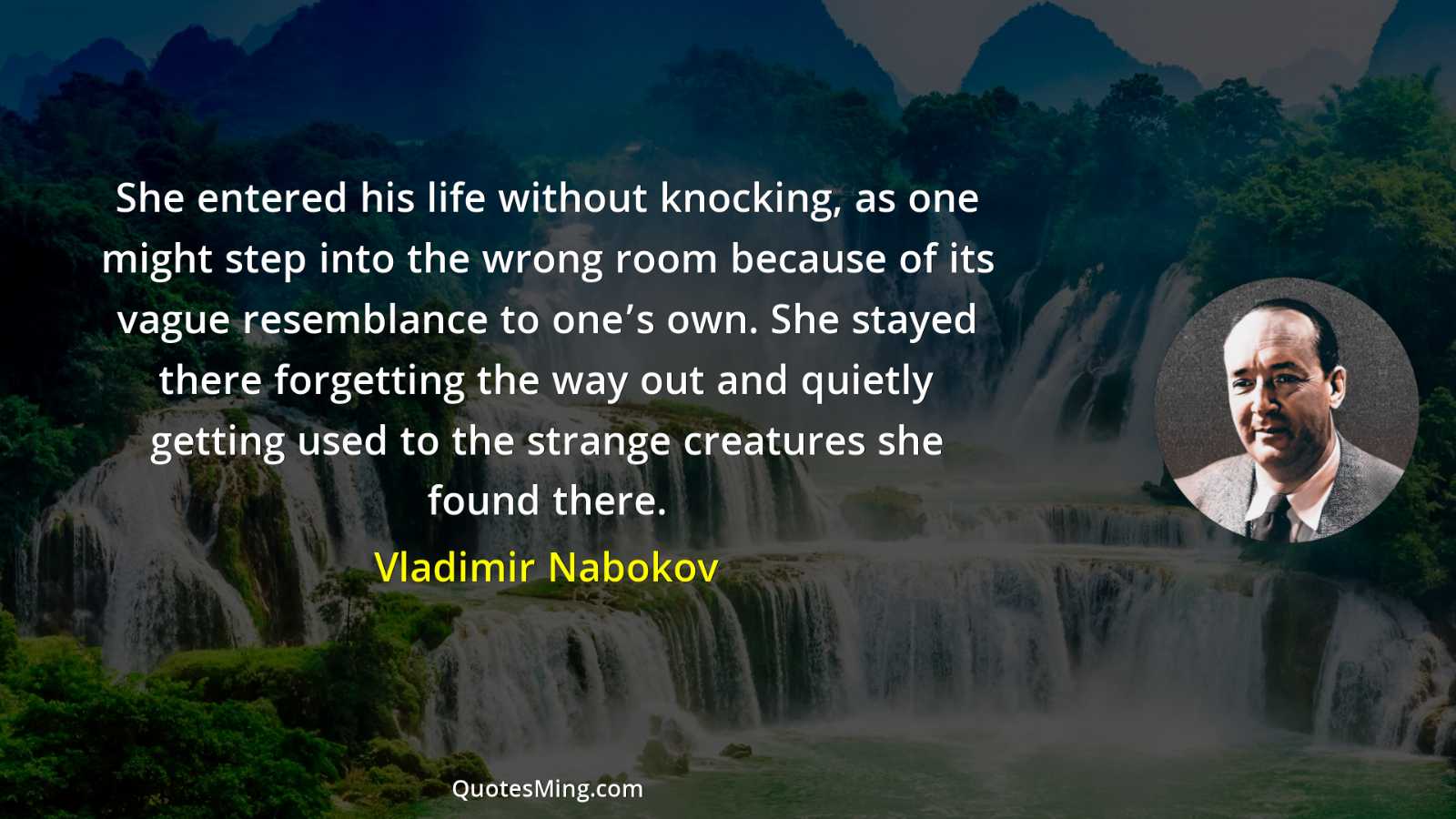 She entered his life without knocking, as one might step into the wrong room because of its vague resemblance to one’s own. She stayed there forgetting the way out and quietly getting used to the strange creatures she found there.

Vladimir Nabokov

QuotesMing.com